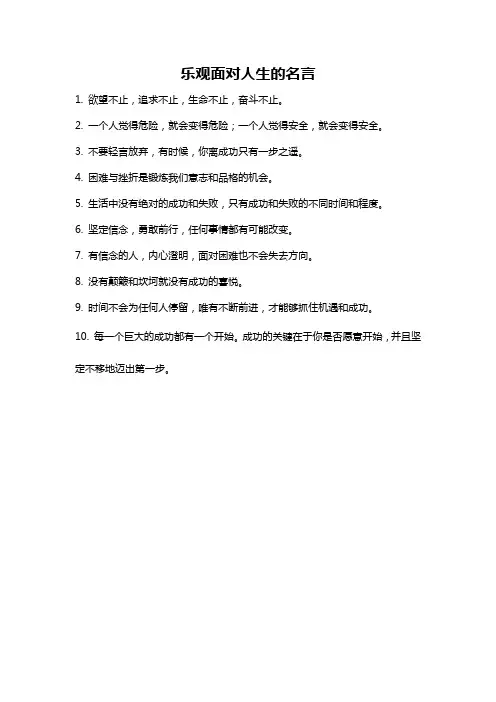 乐观面对人生的名言

1. 欲望不止，追求不止，生命不止，奋斗不止。

2. 一个人觉得危险，就会变得危险；一个人觉得安全，就会变得安全。

3. 不要轻言放弃，有时候，你离成功只有一步之遥。

4. 困难与挫折是锻炼我们意志和品格的机会。

5. 生活中没有绝对的成功和失败，只有成功和失败的不同时间和程度。

6. 坚定信念，勇敢前行，任何事情都有可能改变。

7. 有信念的人，内心澄明，面对困难也不会失去方向。

8. 没有颠簸和坎坷就没有成功的喜悦。

9. 时间不会为任何人停留，唯有不断前进，才能够抓住机遇和成功。

10. 每一个巨大的成功都有一个开始。成功的关键在于你是否愿意开始，并且坚定不移地迈出第一步。